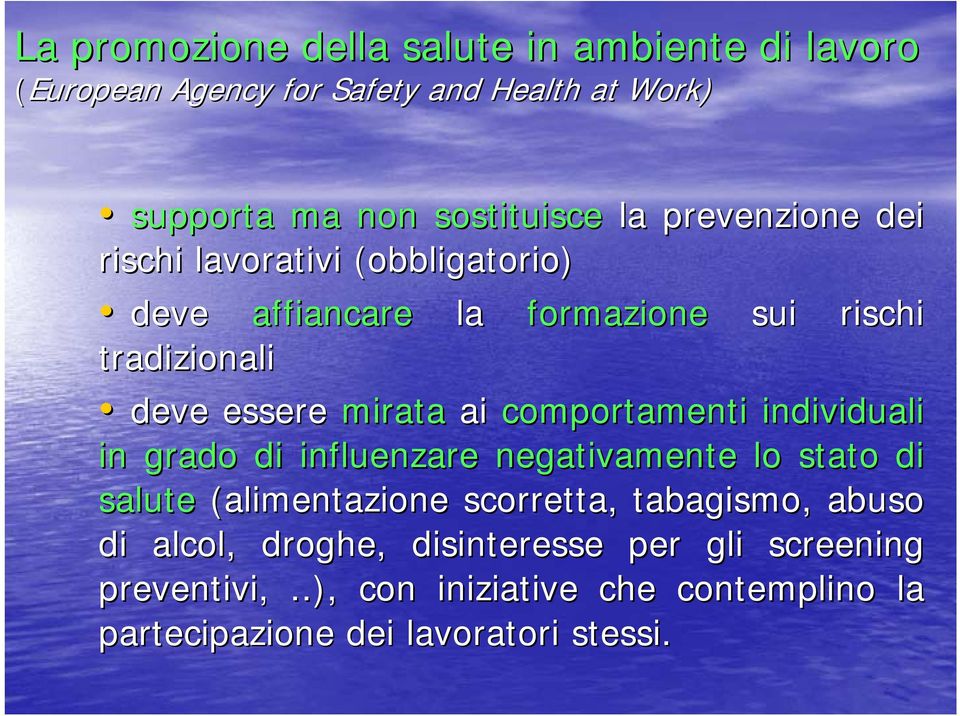 La promozione della salute in ambiente di lavoro
(European Agency for Safety and Health at Work)

• supporta ma non sostituisce la prevenzione dei rischi lavorativi (obbligatorio)

• deve affiancare la formazione sui rischi tradizionali

• deve essere mirata ai comportamenti individuali in grado di influenzare negativamente lo stato di salute (alimentazione scorretta, tabagismo, abuso di alcol, droghe, disinteresse per gli screening preventivi, ..), con iniziative che contemplino la partecipazione dei lavoratori stessi.